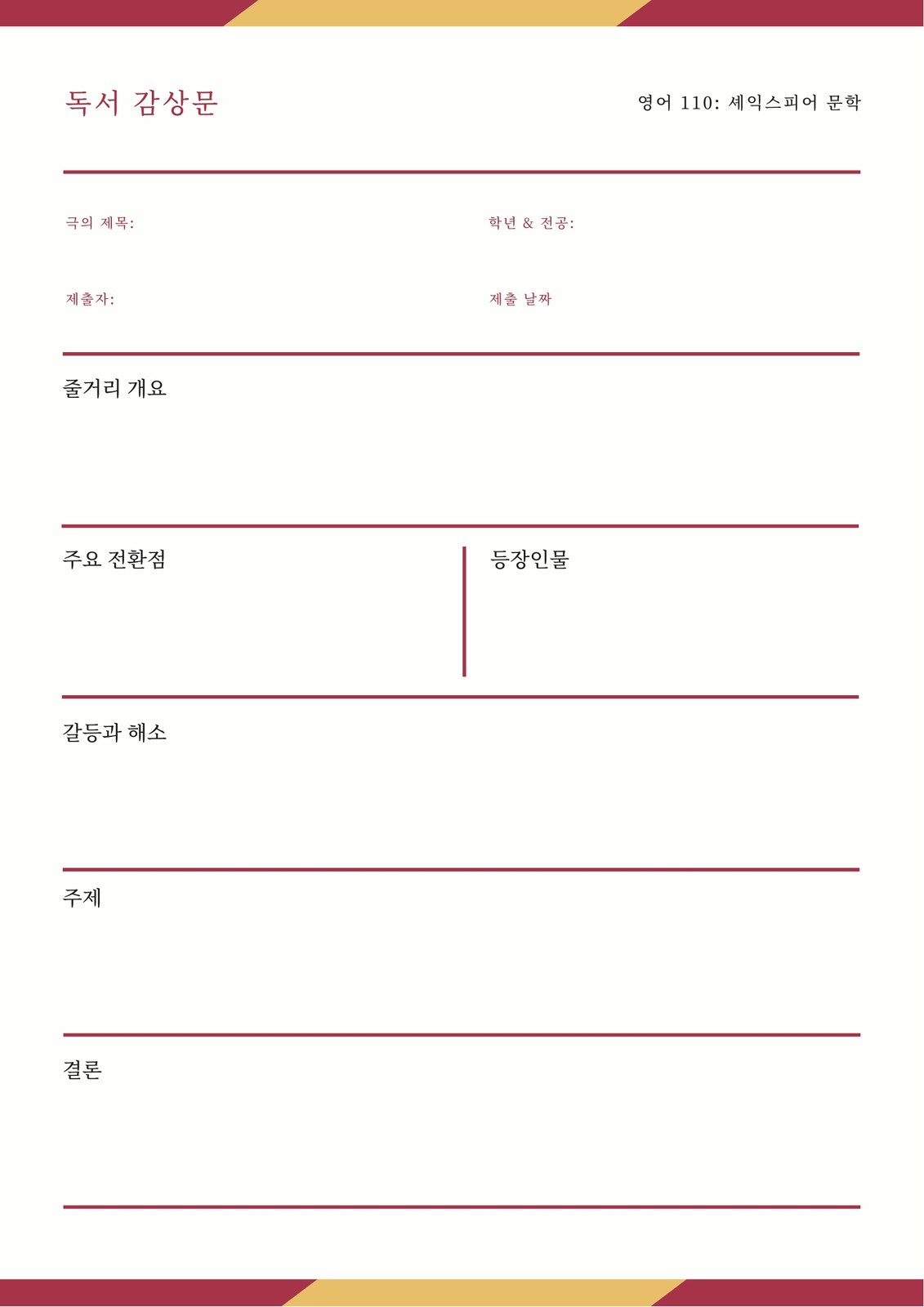 독서 감상문

영어 110: 셰익스피어 문학

극의 제목:

학년 & 전공:

제출자:

제출 날짜

줄거리 개요

주요 전환점

등장인물

갈등과 해소

주제

결론